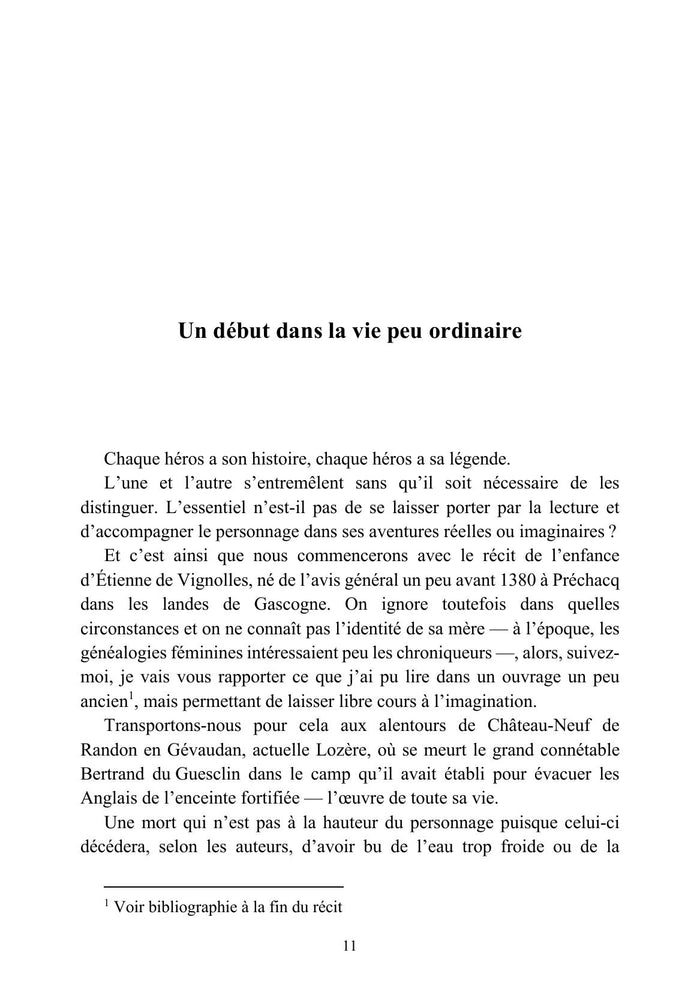 Un début dans la vie peu ordinaire

Chaque héros a son histoire, chaque héros a sa légende.

L'une et l'autre s'entremêlent sans qu'il soit nécessaire de les distinguer. L'essentiel n'est-il pas de se laisser porter par la lecture et d'accompagner le personnage dans ses aventures réelles ou imaginaires ?

Et c'est ainsi que nous commencerons avec le récit de l'enfance d'Étienne de Vignolles, né de l'avis général un peu avant 1380 à Préchacq dans les landes de Gascogne. On ignore toutefois dans quelles circonstances et on ne connaît pas l'identité de sa mère — à l'époque, les généalogies féminines intéressaient peu les chroniqueurs —, alors, suivez-moi, je vais vous rapporter ce que j'ai pu lire dans un ouvrage un peu ancien$^1$, mais permettant de laisser libre cours à l'imagination.

Transportons-nous pour cela aux alentours de Château-Neuf de Randon en Gévaudan, actuelle Lozère, où se meurt le grand connétable Bertrand du Guesclin dans le camp qu'il avait établi pour évacuer les Anglais de l'enceinte fortifiée — l'œuvre de toute sa vie.

Une mort qui n'est pas à la hauteur du personnage puisque celui-ci décédera, selon les auteurs, d'avoir bu de l'eau trop froide ou de la

$^1$ Voir bibliographie à la fin du récit

11